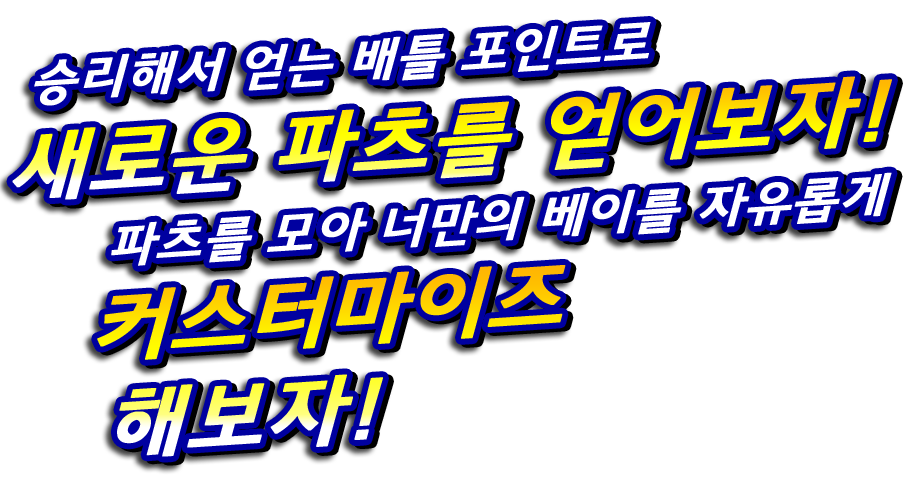 승리해서 얻는 배틀 포인트로
새로운 파츠를 얻어보자!
파츠를 모아 너만의 베이를 자유롭게
커스터마이즈
해보자!